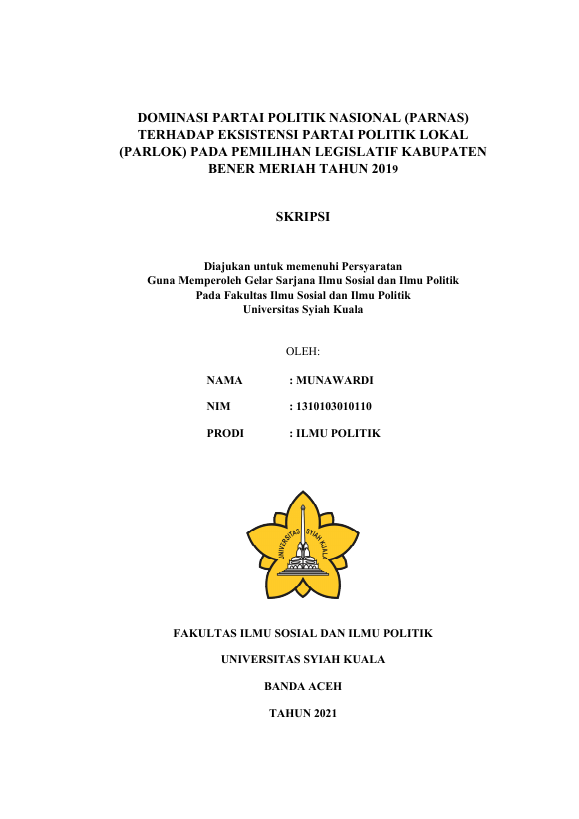 DOMINASI PARTAI POLITIK NASIONAL (PARNAS) TERHADAP EKSISTENSI PARTAI POLITIK LOKAL (PARLOK) PADA PEMILIHAN LEGISLATIF KABUPATEN BENER MERIAH TAHUN 2019

SKRIPSI

Diajukan untuk memenuhi Persyaratan
Guna Memperoleh Gelar Sarjana Ilmu Sosial dan Ilmu Politik
Pada Fakultas Ilmu Sosial dan Ilmu Politik
Universitas Syiah Kuala

OLEH:

NAMA : MUNAWARDI

NIM : 1310103010110

PRODI : ILMU POLITIK

UNIVERSITAS SYIAH KUALA

FAKULTAS ILMU SOSIAL DAN ILMU POLITIK

UNIVERSITAS SYIAH KUALA

BANDA ACEH

TAHUN 2021